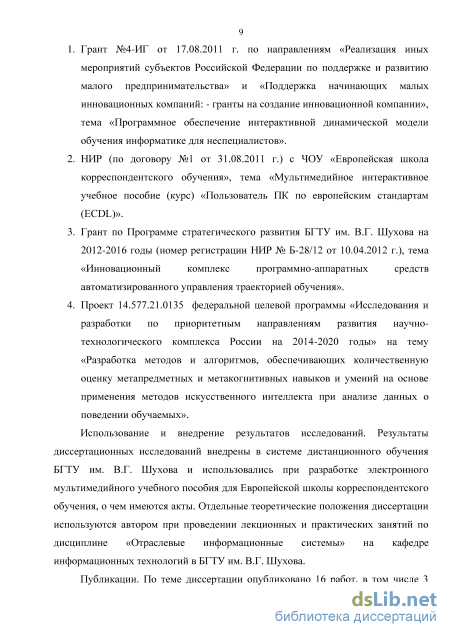 9

1. Грант №4-ИГ от 17.08.2011 г. по направлениям «Реализация иных мероприятий субъектов Российской Федерации по поддержке и развитию малого предпринимательства» и «Поддержка начинающих малых инновационных компаний: - гранты на создание инновационной компании», тема «Программное обеспечение интерактивной динамической модели обучения информатике для неспециалистов».

2. НИР (по договору №1 от 31.08.2011 г.) с ЧОУ «Европейская школа корреспондентского обучения», тема «Мультимедийное интерактивное учебное пособие (курс) «Пользователь ПК по европейским стандартам (ECDL)».

3. Грант по Программе стратегического развития БГТУ им. В.Г. Шухова на 2012-2016 годы (номер регистрации НИР № Б-28/12 от 10.04.2012 г.), тема «Инновационный комплекс программно-аппаратных средств автоматизированного управления траекторией обучения».

4. Проект 14.577.21.0135 федеральной целевой программы «Исследования и разработки по приоритетным направлениям развития научно-технологического комплекса России на 2014-2020 годы» на тему «Разработка методов и алгоритмов, обеспечивающих количественную оценку метапредметных и метакогнитивных навыков и умений на основе применения методов искусственного интеллекта при анализе данных о поведении обучаемых».

Использование и внедрение результатов исследований. Результаты диссертационных исследований внедрены в системе дистанционного обучения БГТУ им. В.Г. Шухова и использовались при разработке электронного мультимедийного учебного пособия для Европейской школы корреспондентского обучения, о чем имеются акты. Отдельные теоретические положения диссертации используются автором при проведении лекционных и практических занятий по дисциплине «Отраслевые информационные системы» на кафедре информационных технологий в БГТУ им. В.Г. Шухова.

Публикации. По теме диссертации опубликовано 16 работ, в том числе 3

dsLib.net
библиотека диссертаций